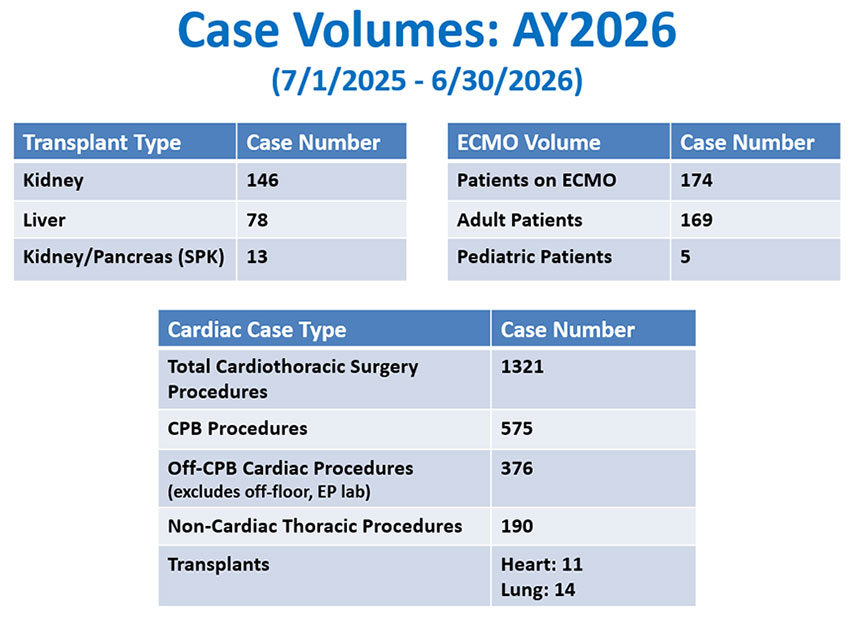 Case Volumes: AY2026
(7/1/2025 - 6/30/2026)

| Transplant Type | Case Number |
|---|---|
| Kidney | 146 |
| Liver | 78 |
| Kidney/Pancreas (SPK) | 13 |

| ECMO Volume | Case Number |
|---|---|
| Patients on ECMO | 174 |
| Adult Patients | 169 |
| Pediatric Patients | 5 |

| Cardiac Case Type | Case Number |
|---|---|
| Total Cardiothoracic Surgery Procedures | 1321 |
| CPB Procedures | 575 |
| Off-CPB Cardiac Procedures (excludes off-floor, EP lab) | 376 |
| Non-Cardiac Thoracic Procedures | 190 |
| Transplants | Heart: 11 Lung: 14 |